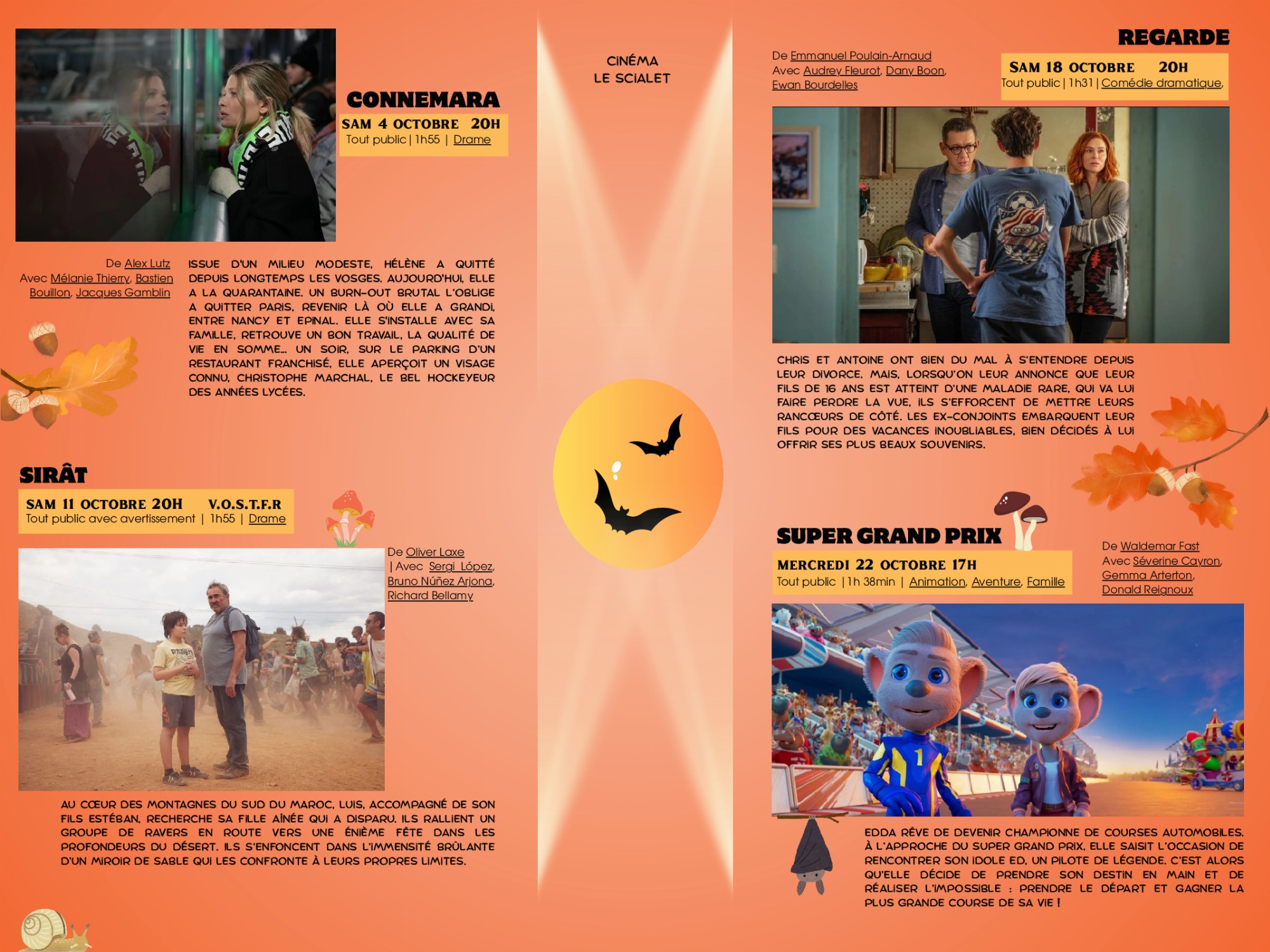 CONNEMARA

SAM 4 OCTOBRE 20H
Tout public | 1h55 | Drame

De Alex Lutz
Avec Mélanie Thierry, Bastien Bouillon, Jacques Gamblin

ISSUE D'UN MILIEU MODESTE, HÉLÈNE A QUITTÉ DEPUIS LONGTEMPS LES VOSGES. AUJOURD'HUI, ELLE A LA QUARANTAINE. UN BURN-OUT BRUTAL L'OBLIGE A QUITTER PARIS, REVENIR LÀ OÙ ELLE A GRANDI, ENTRE NANCY ET EPINAL. ELLE S'INSTALLE AVEC SA FAMILLE, RETROUVE UN BON TRAVAIL, LA QUALITÉ DE VIE EN SOMME... UN SOIR, SUR LE PARKING D'UN RESTAURANT FRANCHISÉ, ELLE APERÇOIT UN VISAGE CONNU, CHRISTOPHE MARCHAL, LE BEL HOCKEYEUR DES ANNÉES LYCÉES.

SIRÂT

SAM 11 OCTOBRE 20H V.O.S.T.F.R
Tout public avec avertissement | 1h55 | Drame

De Oliver Laxe
| Avec Sergi López, Bruno Núñez Arjona, Richard Bellamy

AU CŒUR DES MONTAGNES DU SUD DU MAROC, LUIS, ACCOMPAGNÉ DE SON FILS ESTÉBAN, RECHERCHE SA FILLE AÎNÉE QUI A DISPARU. ILS RALLIENT UN GROUPE DE RAVERS EN ROUTE VERS UNE ÉNIÈME FÊTE DANS LES PROFONDEURS DU DÉSERT. ILS S'ENFONCENT DANS L'IMMENSITÉ BRÛLANTE D'UN MIROIR DE SABLE QUI LES CONFRONTE À LEURS PROPRES LIMITES.

CINÉMA
LE SCIALET

REGARDE

De Emmanuel Poulain-Arnaud
Avec Audrey Fleurot, Dany Boon, Ewan Bourdelles

SAM 18 OCTOBRE 20H
Tout public | 1h31 | Comédie dramatique,

CHRIS ET ANTOINE ONT BIEN DU MAL À S'ENTENDRE DEPUIS LEUR DIVORCE. MAIS, LORSQU'ON LEUR ANNONCE QUE LEUR FILS DE 16 ANS EST ATTEINT D'UNE MALADIE RARE, QUI VA LUI FAIRE PERDRE LA VUE, ILS S'EFFORCENT DE METTRE LEURS RANCŒURS DE CÔTÉ. LES EX-CONJOINTS EMBARQUENT LEUR FILS POUR DES VACANCES INOUBLIABLES, BIEN DÉCIDÉS À LUI OFFRIR SES PLUS BEAUX SOUVENIRS.

SUPER GRAND PRIX

MERCREDI 22 OCTOBRE 17H
Tout public | 1h 38min | Animation, Aventure, Famille

De Waldemar Fast
Avec Séverine Cayron, Gemma Arterton, Donald Reignoux

EDDA RÊVE DE DEVENIR CHAMPIONNE DE COURSES AUTOMOBILES. À L'APPROCHE DU SUPER GRAND PRIX, ELLE SAISIT L'OCCASION DE RENCONTRER SON IDOLE ED, UN PILOTE DE LÉGENDE. C'EST ALORS QU'ELLE DÉCIDE DE PRENDRE SON DESTIN EN MAIN ET DE RÉALISER L'IMPOSSIBLE : PRENDRE LE DÉPART ET GAGNER LA PLUS GRANDE COURSE DE SA VIE !